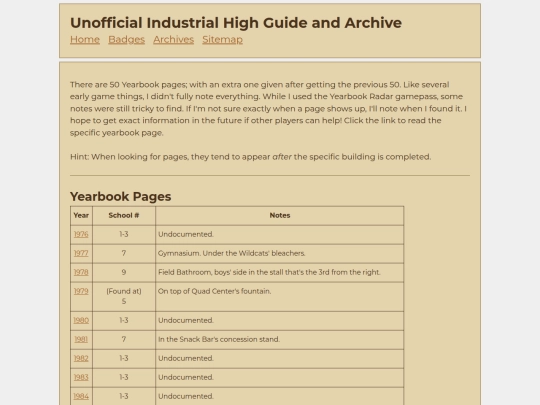 Unofficial Industrial High Guide and Archive
Home Badges Archives Sitemap

There are 50 Yearbook pages; with an extra one given after getting the previous 50. Like several early game things, I didn't fully note everything. While I used the Yearbook Radar gamepass, some notes were still tricky to find. If I'm not sure exactly when a page shows up, I'll note when I found it. I hope to get exact information in the future if other players can help! Click the link to read the specific yearbook page.

Hint: When looking for pages, they tend to appear after the specific building is completed.

Yearbook Pages

| Year | School # | Notes |
|---|---|---|
| 1976 | 1-3 | Undocumented. |
| 1977 | 7 | Gymnasium. Under the Wildcats' bleachers. |
| 1978 | 9 | Field Bathroom, boys' side in the stall that's the 3rd from the right. |
| 1979 | (Found at) 5 | On top of Quad Center's fountain. |
| 1980 | 1-3 | Undocumented. |
| 1981 | 7 | In the Snack Bar's concession stand. |
| 1982 | 1-3 | Undocumented. |
| 1983 | 1-3 | Undocumented. |
| 1984 | 1-3 | Undocumented. |